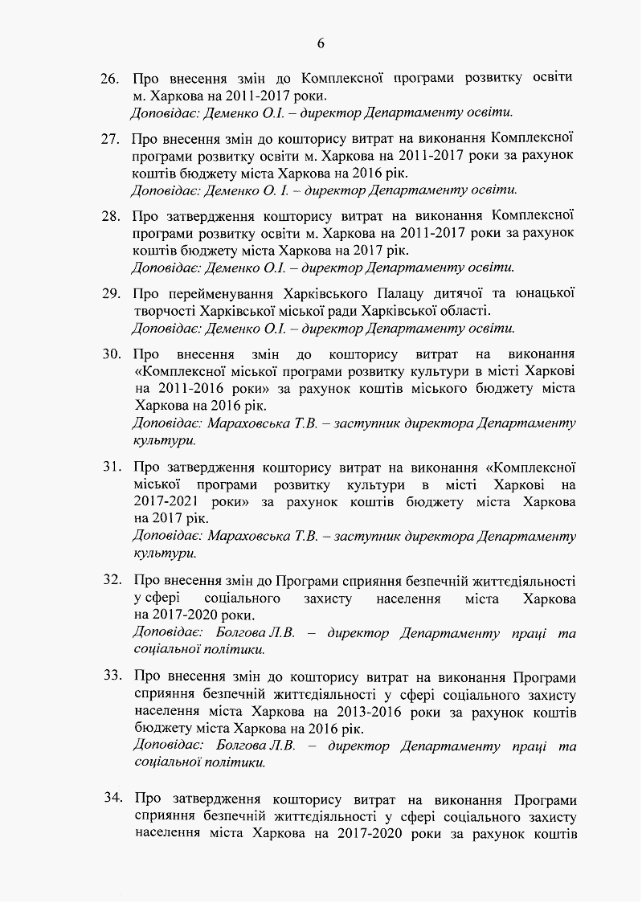 6

26. Про внесення змін до Комплексної програми розвитку освіти м. Харкова на 2011-2017 роки.
Доповідає: Деменко О.І. – директор Департаменту освіти.

27. Про внесення змін до кошторису витрат на виконання Комплексної програми розвитку освіти м. Харкова на 2011-2017 роки за рахунок коштів бюджету міста Харкова на 2016 рік.
Доповідає: Деменко О. І. – директор Департаменту освіти.

28. Про затвердження кошторису витрат на виконання Комплексної програми розвитку освіти м. Харкова на 2011-2017 роки за рахунок коштів бюджету міста Харкова на 2017 рік.
Доповідає: Деменко О.І. – директор Департаменту освіти.

29. Про перейменування Харківського Палацу дитячої та юнацької творчості Харківської міської ради Харківської області.
Доповідає: Деменко О.І. – директор Департаменту освіти.

30. Про внесення змін до кошторису витрат на виконання «Комплексної міської програми розвитку культури в місті Харкові на 2011-2016 роки» за рахунок коштів міського бюджету міста Харкова на 2016 рік.
Доповідає: Мараховська Т.В. – заступник директора Департаменту культури.

31. Про затвердження кошторису витрат на виконання «Комплексної міської програми розвитку культури в місті Харкові на 2017-2021 роки» за рахунок коштів бюджету міста Харкова на 2017 рік.
Доповідає: Мараховська Т.В. – заступник директора Департаменту культури.

32. Про внесення змін до Програми сприяння безпечній життєдіяльності у сфері соціального захисту населення міста Харкова на 2017-2020 роки.
Доповідає: Болгова Л.В. – директор Департаменту праці та соціальної політики.

33. Про внесення змін до кошторису витрат на виконання Програми сприяння безпечній життєдіяльності у сфері соціального захисту населення міста Харкова на 2013-2016 роки за рахунок коштів бюджету міста Харкова на 2016 рік.
Доповідає: Болгова Л.В. – директор Департаменту праці та соціальної політики.

34. Про затвердження кошторису витрат на виконання Програми сприяння безпечній життєдіяльності у сфері соціального захисту населення міста Харкова на 2017-2020 роки за рахунок коштів